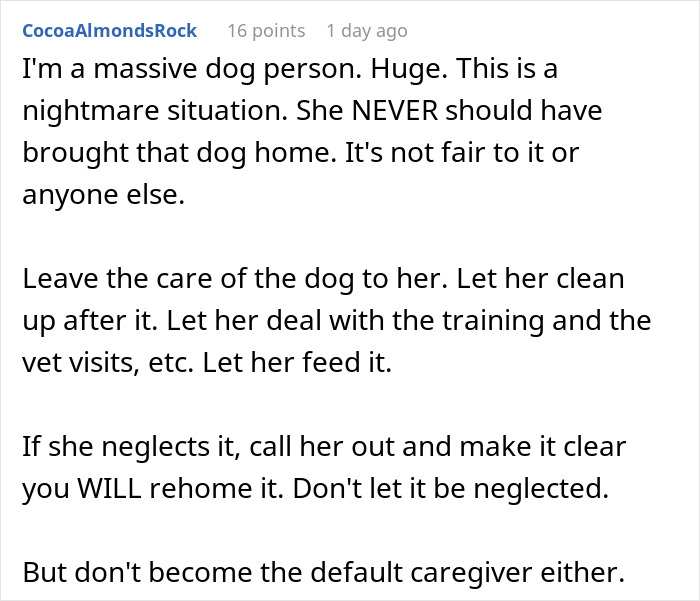 CocoaAlmondsRock 16 points 1 day ago

I'm a massive dog person. Huge. This is a nightmare situation. She NEVER should have brought that dog home. It's not fair to it or anyone else.

Leave the care of the dog to her. Let her clean up after it. Let her deal with the training and the vet visits, etc. Let her feed it.

If she neglects it, call her out and make it clear you WILL rehome it. Don't let it be neglected.

But don't become the default caregiver either.